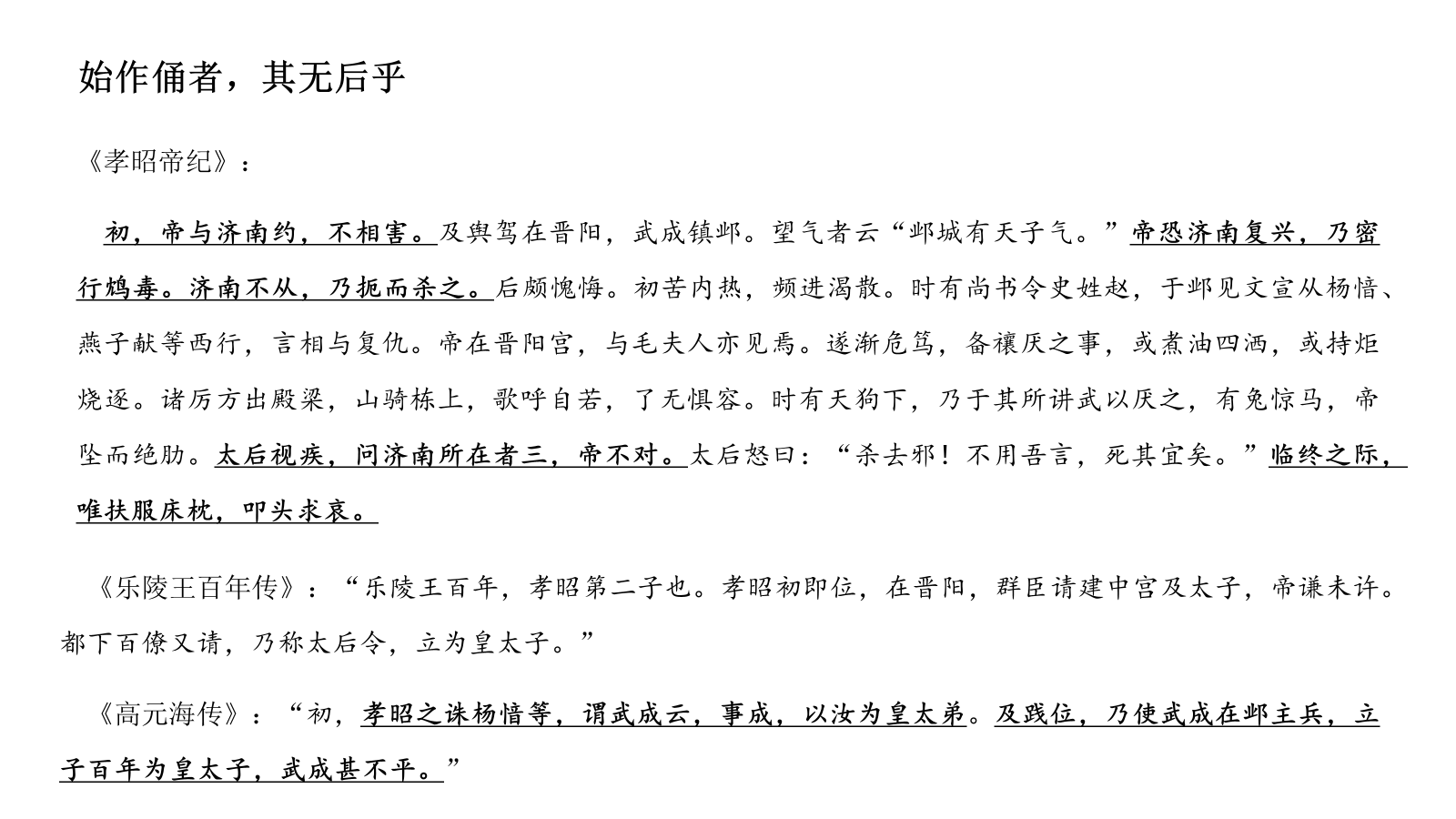 始作俑者，其无后乎

《孝昭帝纪》：

初，帝与济南约，不相害。及舆驾在晋阳，武成镇邺。望气者云“邺城有天子气。”帝恐济南复兴，乃密行鸩毒。济南不从，乃扼而杀之。后颇愧悔。初苦内热，频进渴散。时有尚书令史姓赵，于邺见文宣从杨愔、燕子献等西行，言相与复仇。帝在晋阳宫，与毛夫人亦见焉。遂渐危笃，备禳厌之事，或煮油四洒，或持炬烧逐。诸厉方出殿梁，山骑栋上，歌呼自若，了无惧容。时有天狗下，乃于其所讲武以厌之，有兔惊马，帝坠而绝肋。太后视疾，问济南所在者三，帝不对。太后怒曰：“杀去邪！不用吾言，死其宜矣。”临终之际，唯扶服床枕，叩头求哀。

《乐陵王百年传》：“乐陵王百年，孝昭第二子也。孝昭初即位，在晋阳，群臣请建中宫及太子，帝谦未许。都下百僚又请，乃称太后令，立为皇太子。”

《高元海传》：“初，孝昭之诛杨愔等，谓武成云，事成，以汝为皇太弟。及践位，乃使武成在邺主兵，立子百年为皇太子，武成甚不平。”